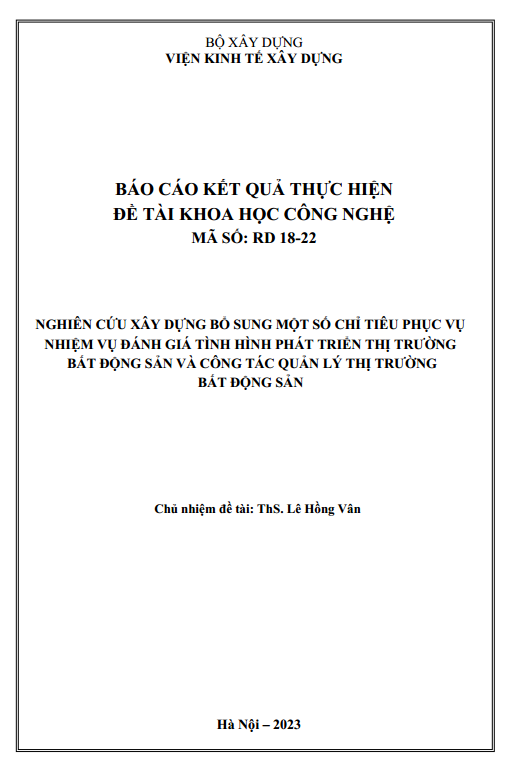 BỘ XÂY DỰNG
VIỆN KINH TẾ XÂY DỰNG

BÁO CÁO KẾT QUẢ THỰC HIỆN
ĐỀ TÀI KHOA HỌC CÔNG NGHỆ
MÃ SỐ: RD 18-22

NGHIÊN CỨU XÂY DỰNG BỔ SUNG MỘT SỐ CHỈ TIÊU PHỤC VỤ NHIỆM VỤ ĐÁNH GIÁ TÌNH HÌNH PHÁT TRIỂN THỊ TRƯỜNG BẤT ĐỘNG SẢN VÀ CÔNG TÁC QUẢN LÝ THỊ TRƯỜNG BẤT ĐỘNG SẢN

Chủ nhiệm đề tài: ThS. Lê Hồng Vân

Hà Nội – 2023